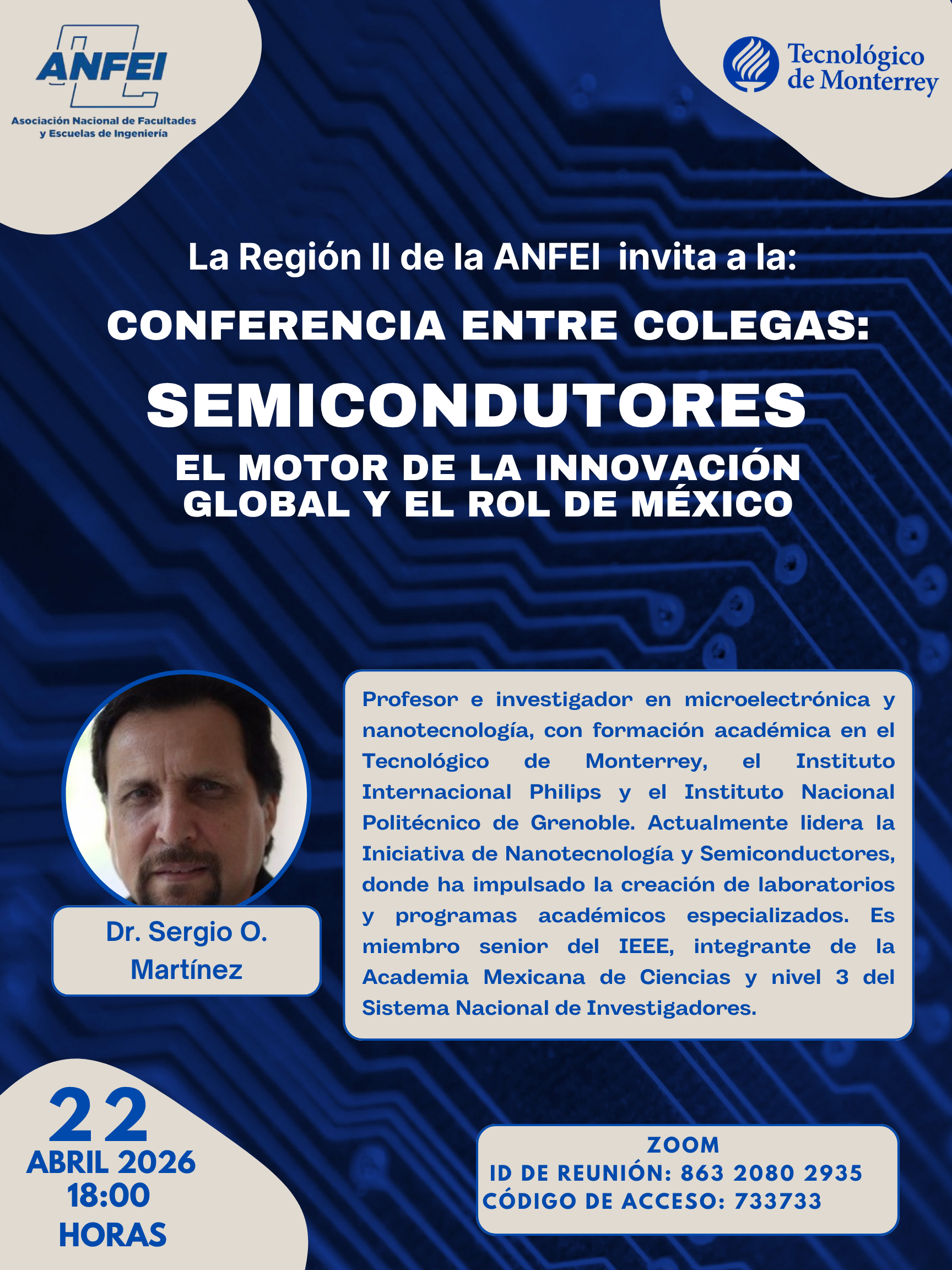 ANFEI
Asociación Nacional de Facultades y Escuelas de Ingeniería

Tecnológico de Monterrey

La Región II de la ANFEI invita a la:

CONFERENCIA ENTRE COLEGAS:

SEMICONDUTORES

EL MOTOR DE LA INNOVACIÓN GLOBAL Y EL ROL DE MÉXICO

Dr. Sergio O. Martínez

Profesor e investigador en microelectrónica y nanotecnología, con formación académica en el Tecnológico de Monterrey, el Instituto Internacional Philips y el Instituto Nacional Politécnico de Grenoble. Actualmente lidera la Iniciativa de Nanotecnología y Semiconductores, donde ha impulsado la creación de laboratorios y programas académicos especializados. Es miembro senior del IEEE, integrante de la Academia Mexicana de Ciencias y nivel 3 del Sistema Nacional de Investigadores.

22
ABRIL 2026
18:00
HORAS

ZOOM
ID DE REUNIÓN: 863 2080 2935
CÓDIGO DE ACCESO: 733733